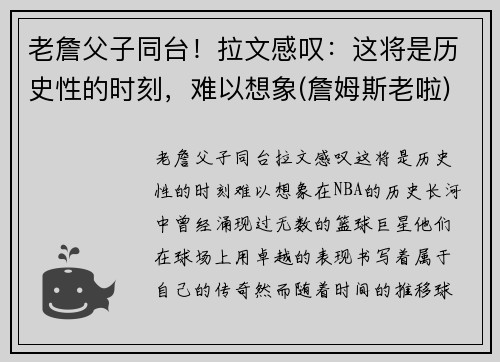 老詹父子同台！拉文感叹：这将是历史性的时刻，难以想象(詹姆斯老啦)

老詹父子同台拉文感叹这将是历史性的时刻难以想象在NBA的历史长河中曾经涌现过无数的篮球巨星他们在球场上用卓越的表现书写着属于自己的传奇然而随着时间的推移球